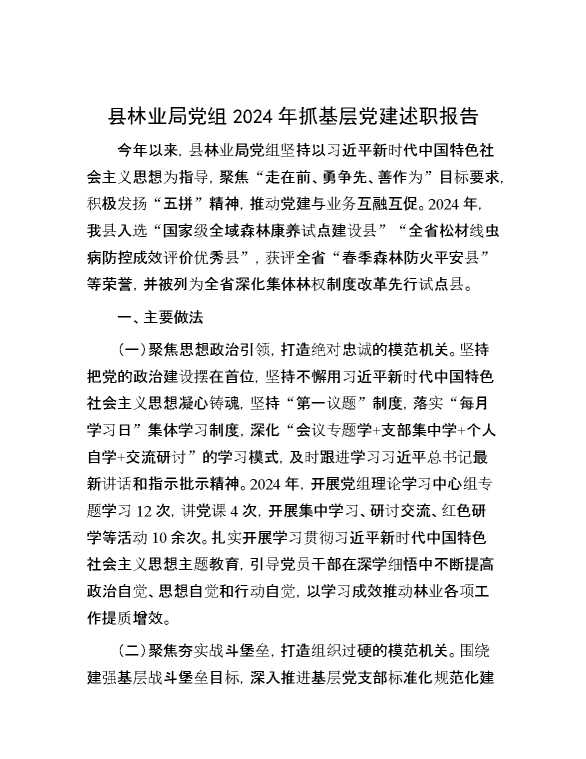 县林业局党组 2024 年抓基层党建述职报告

今年以来，县林业局党组坚持以习近平新时代中国特色社会主义思想为指导，聚焦“走在前、勇争先、善作为”目标要求，积极发扬“五拼”精神，推动党建与业务互融互促。2024 年，我县入选“国家级全域森林康养试点建设县”“全省松材线虫病防控成效评价优秀县”，获评全省“春季森林防火平安县”等荣誉，并被列为全省深化集体林权制度改革先行试点县。

一、主要做法

（一）聚焦思想政治引领，打造绝对忠诚的模范机关。坚持把党的政治建设摆在首位，坚持不懈用习近平新时代中国特色社会主义思想凝心铸魂，坚持“第一议题”制度，落实“每月学习日”集体学习制度，深化“会议专题学+支部集中学+个人自学+交流研讨”的学习模式，及时跟进学习习近平总书记最新讲话和指示批示精神。2024 年，开展党组理论学习中心组专题学习 12 次，讲党课 4 次，开展集中学习、研讨交流、红色研学等活动 10 余次。扎实开展学习贯彻习近平新时代中国特色社会主义思想主题教育，引导党员干部在深学细悟中不断提高政治自觉、思想自觉和行动自觉，以学习成效推动林业各项工作提质增效。

（二）聚焦夯实战斗堡垒，打造组织过硬的模范机关。围绕建强基层战斗堡垒目标，深入推进基层党支部标准化规范化建